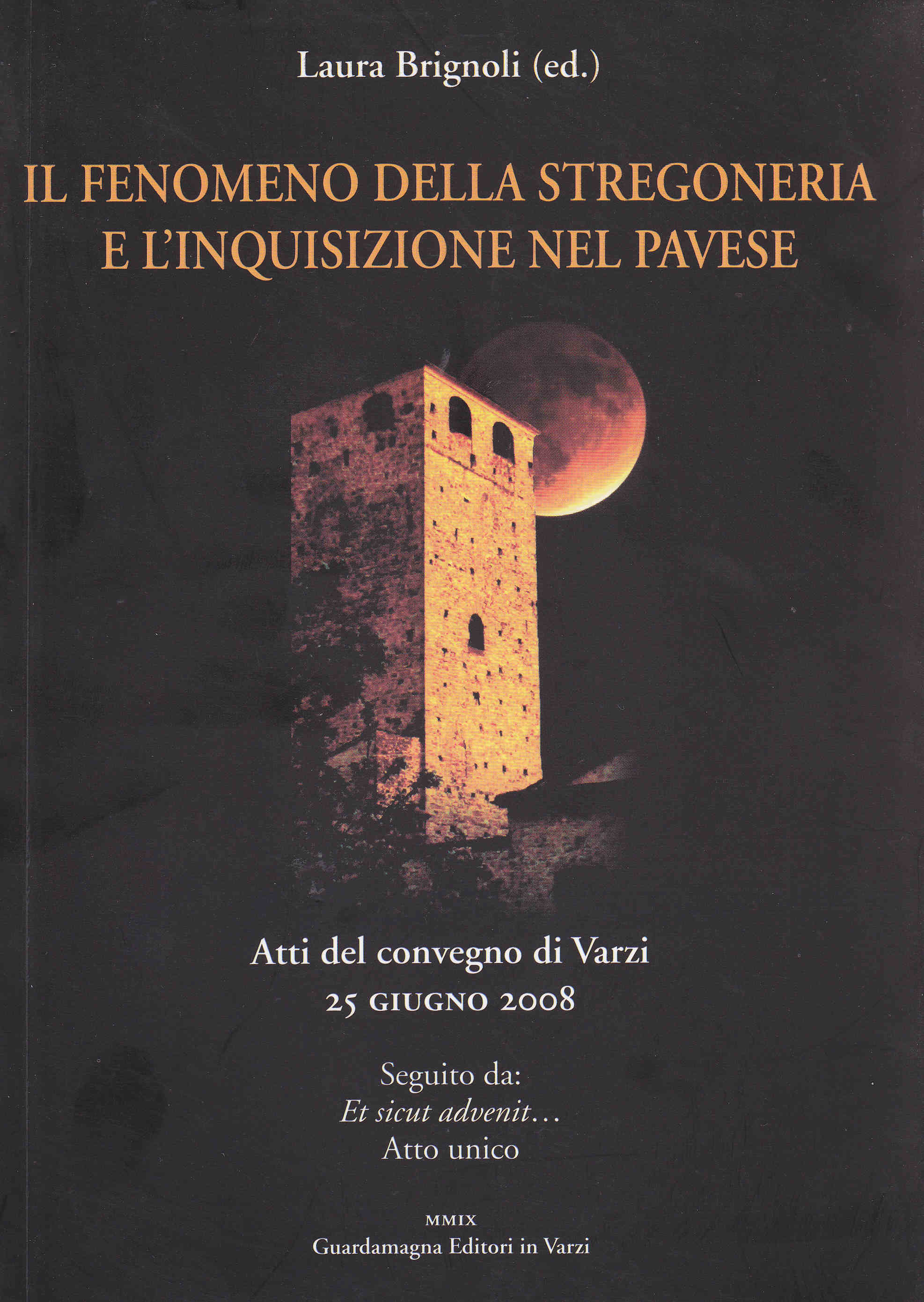 Laura Brignoli (ed.)

IL FENOMENO DELLA STREGONERIA
E L'INQUISIZIONE NEL PAVESE

Atti del convegno di Varzi
25 GIUGNO 2008

Seguito da:
Et sicut advenit...
Atto unico

MMIX
Guardamagna Editori in Varzi